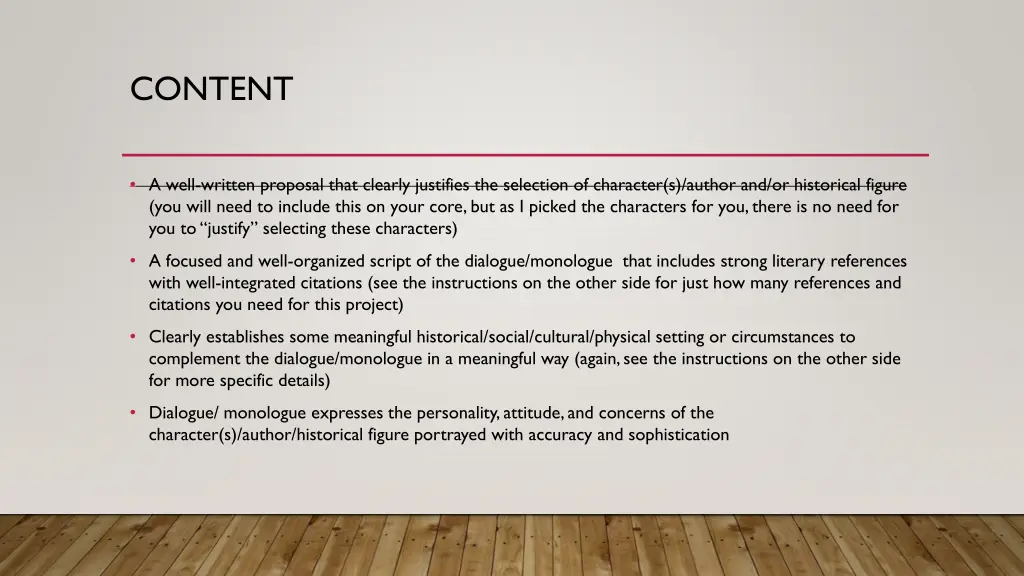 CONTENT

• A well-written proposal that clearly justifies the selection of character(s)/author and/or historical figure (you will need to include this on your core, but as I picked the characters for you, there is no need for you to "justify" selecting these characters)

• A focused and well-organized script of the dialogue/monologue that includes strong literary references with well-integrated citations (see the instructions on the other side for just how many references and citations you need for this project)

• Clearly establishes some meaningful historical/social/cultural/physical setting or circumstances to complement the dialogue/monologue in a meaningful way (again, see the instructions on the other side for more specific details)

• Dialogue/ monologue expresses the personality, attitude, and concerns of the character(s)/author/historical figure portrayed with accuracy and sophistication